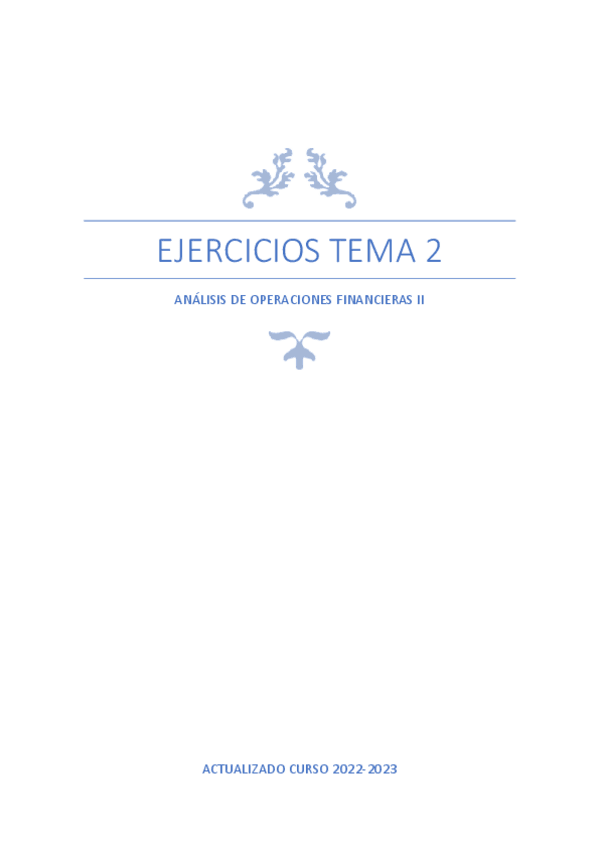 EJERCICIOS TEMA 2

ANÁLISIS DE OPERACIONES FINANCIERAS II

ACTUALIZADO CURSO 2022-2023